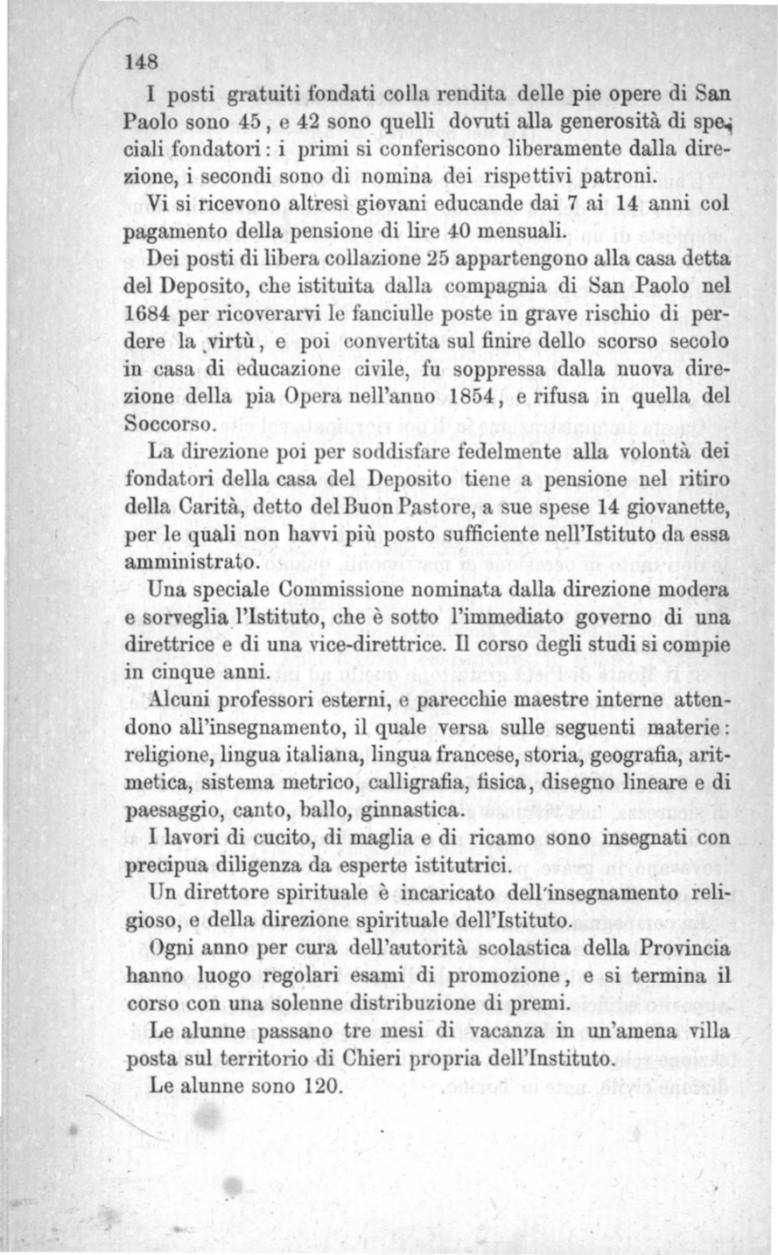 148

I posti gratuiti fondati colla rendita delle pie opere di San Paolo sono 45, e 42 sono quelli dovuti alla generosità di speciali fondatori: i primi si conferiscono liberamente dalla direzione, i secondi sono di nomina dei rispettivi patroni.

Vi si ricevono altresì giovani educande dai 7 ai 14 anni col pagamento della pensione di lire 40 mensuali.

Dei posti di libera collazione 25 appartengono alla casa detta del Deposito, che istituita dalla compagnia di San Paolo nel 1684 per ricoverarvi le fanciulle poste in grave rischio di perdere la virtù, e poi convertita sul finire dello scorso secolo in casa di educazione civile, fu soppressa dalla nuova direzione della pia Opera nell'anno 1854, e rifusa in quella del Soccorso.

La direzione poi per soddisfare fedelmente alla volontà dei fondatori della casa del Deposito tiene a pensione nel ritiro della Carità, detto del Buon Pastore, a sue spese 14 giovanette, per le quali non havvi più posto sufficiente nell'Istituto da essa amministrato.

Una speciale Commissione nominata dalla direzione modera e sorveglia l'Istituto, che è sotto l'immediato governo di una direttrice e di una vice-direttrice. Il corso degli studi si compie in cinque anni.

Alcuni professori esterni, e parecchie maestre interne attendono all'insegnamento, il quale versa sulle seguenti materie: religione, lingua italiana, lingua francese, storia, geografia, aritmetica, sistema metrico, calligrafia, fisica, disegno lineare e di paesaggio, canto, ballo, ginnastica.

I lavori di cucito, di maglia e di ricamo sono insegnati con precipua diligenza da esperte istitutrici.

Un direttore spirituale è incaricato dell'insegnamento religioso, e della direzione spirituale dell'Istituto.

Ogni anno per cura dell'autorità scolastica della Provincia hanno luogo regolari esami di promozione, e si termina il corso con una solenne distribuzione di premi.

Le alunne passano tre mesi di vacanza in un'amena villa posta sul territorio di Chieri propria dell'Instituto.

Le alunne sono 120.